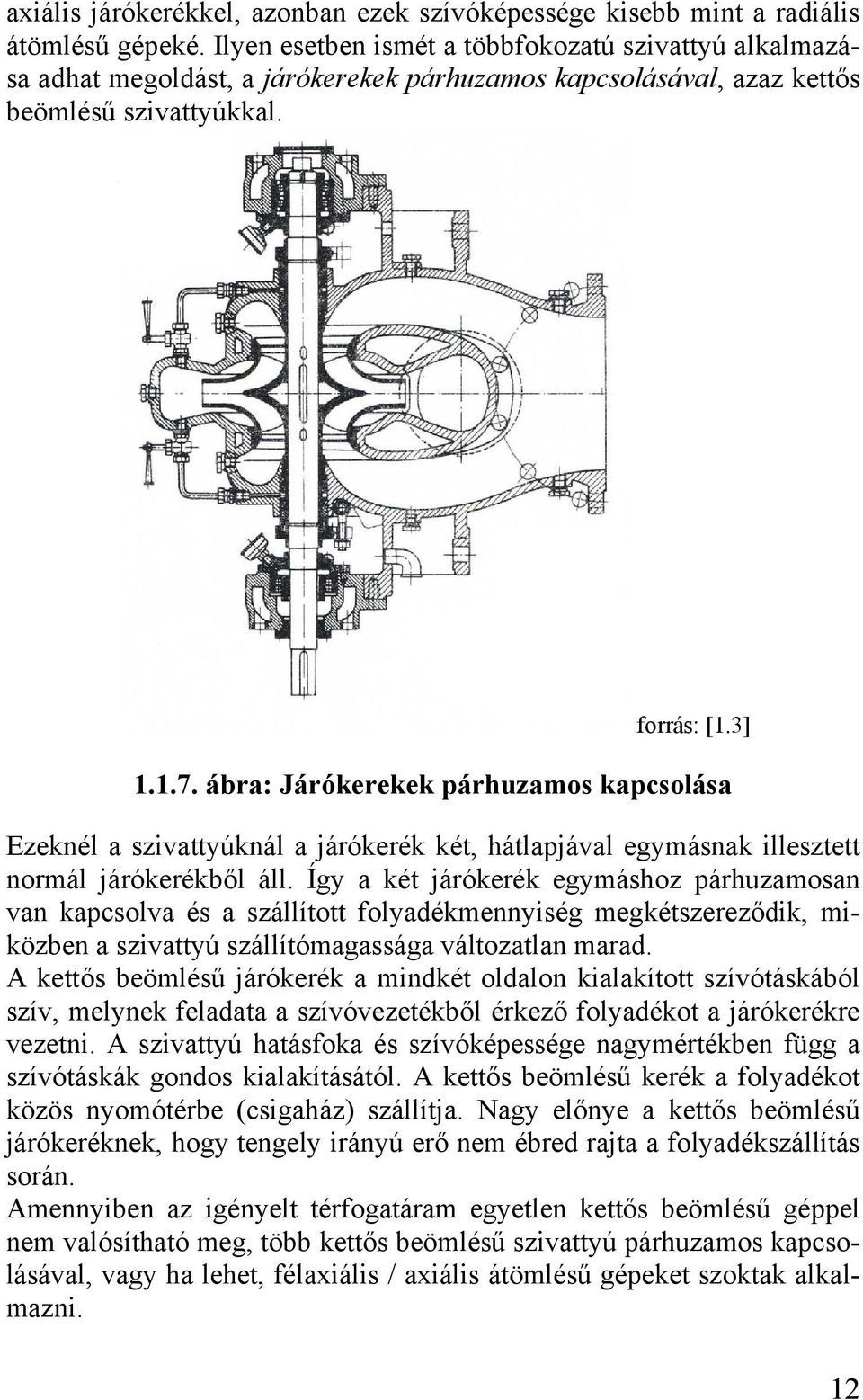 axiális járókerékkel, azonban ezek szívóképessége kisebb mint a radiális átömlésű gépeké. Ilyen esetben ismét a többfokozatú szivattyú alkalmazása adhat megoldást, a járókerekek párhuzamos kapcsolásával, azaz kettős beömlésű szivattyúkkal.

forrás: [1.3]

1.1.7. ábra: Járókerekek párhuzamos kapcsolása

Ezeknél a szivattyúknál a járókerék két, hátlapjával egymásnak illesztett normál járókerékből áll. Így a két járókerék egymáshoz párhuzamosan van kapcsolva és a szállított folyadékmennyiség megkétszereződik, miközben a szivattyú szállítómagassága változatlan marad.
A kettős beömlésű járókerék a mindkét oldalon kialakított szívótáskából szív, melynek feladata a szívóvezetékből érkező folyadékot a járókerékre vezetni. A szivattyú hatásfoka és szívóképessége nagymértékben függ a szívótáskák gondos kialakításától. A kettős beömlésű kerék a folyadékot közös nyomótérbe (csigaház) szállítja. Nagy előnye a kettős beömlésű járókeréknek, hogy tengely irányú erő nem ébred rajta a folyadékszállítás során.
Amennyiben az igényelt térfogatáram egyetlen kettős beömlésű géppel nem valósítható meg, több kettős beömlésű szivattyú párhuzamos kapcsolásával, vagy ha lehet, félaxiális / axiális átömlésű gépeket szoktak alkalmazni.

12